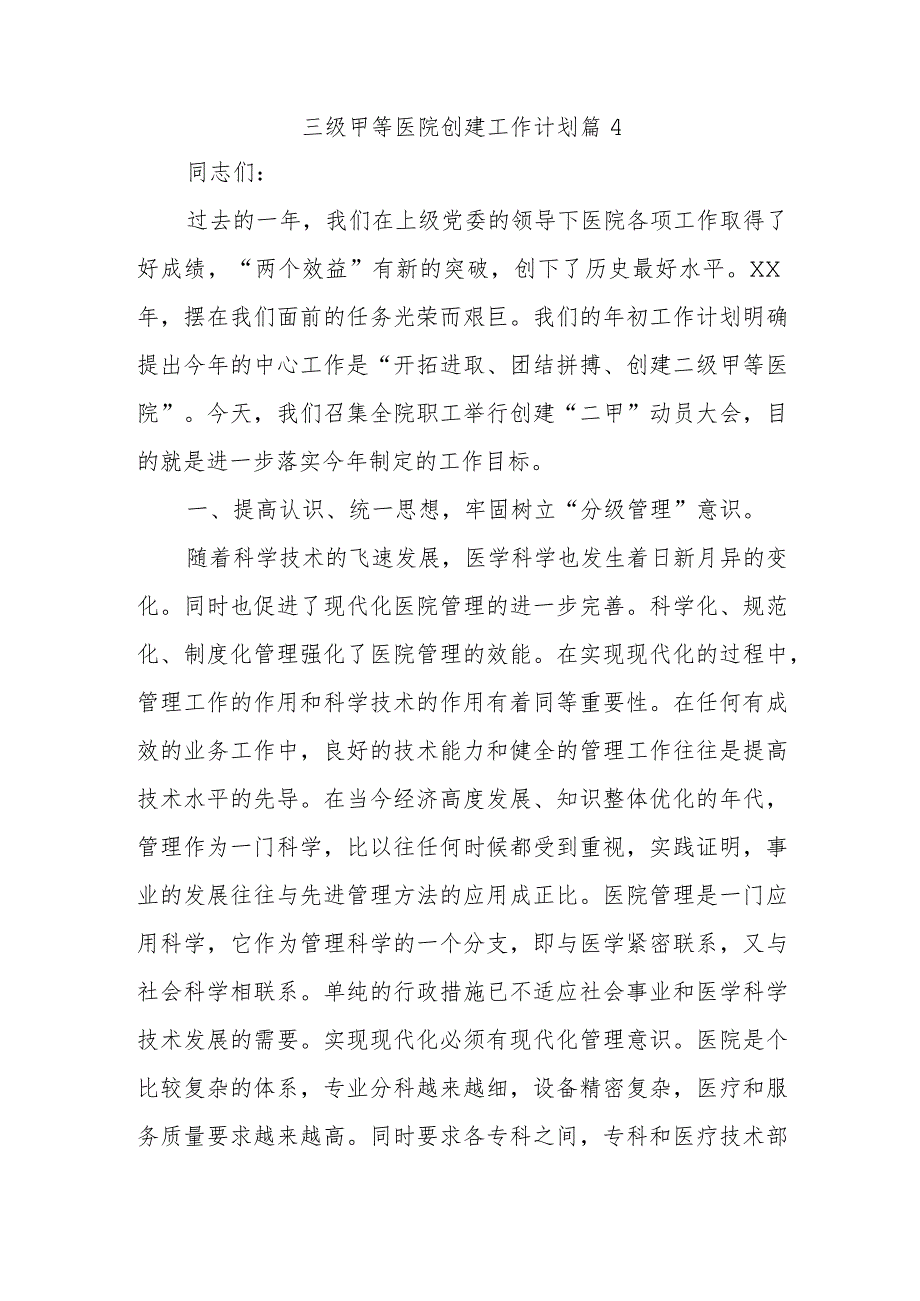 三级甲等医院创建工作计划篇 4

同志们：

过去的一年，我们在上级党委的领导下医院各项工作取得了好成绩，“两个效益”有新的突破，创下了历史最好水平。XX年，摆在我们面前的任务光荣而艰巨。我们的年初工作计划明确提出今年的中心工作是“开拓进取、团结拼搏、创建二级甲等医院”。今天，我们召集全院职工举行创建“二甲”动员大会，目的就是进一步落实今年制定的工作目标。

一、提高认识、统一思想，牢固树立“分级管理”意识。

随着科学技术的飞速发展，医学科学也发生着日新月异的变化。同时也促进了现代化医院管理的进一步完善。科学化、规范化、制度化管理强化了医院管理的效能。在实现现代化的过程中，管理工作的作用和科学技术的作用有着同等重要性。在任何有成效的业务工作中，良好的技术能力和健全的管理工作往往是提高技术水平的先导。在当今经济高度发展、知识整体优化的年代，管理作为一门科学，比以往任何时候都受到重视，实践证明，事业的发展往往与先进管理方法的应用成正比。医院管理是一门应用科学，它作为管理科学的一个分支，即与医学紧密联系，又与社会科学相联系。单纯的行政措施已不适应社会事业和医学科学技术发展的需要。实现现代化必须有现代化管理意识。医院是个比较复杂的体系，专业分科越来越细，设备精密复杂，医疗和服务质量要求越来越高。同时要求各专科之间，专科和医疗技术部